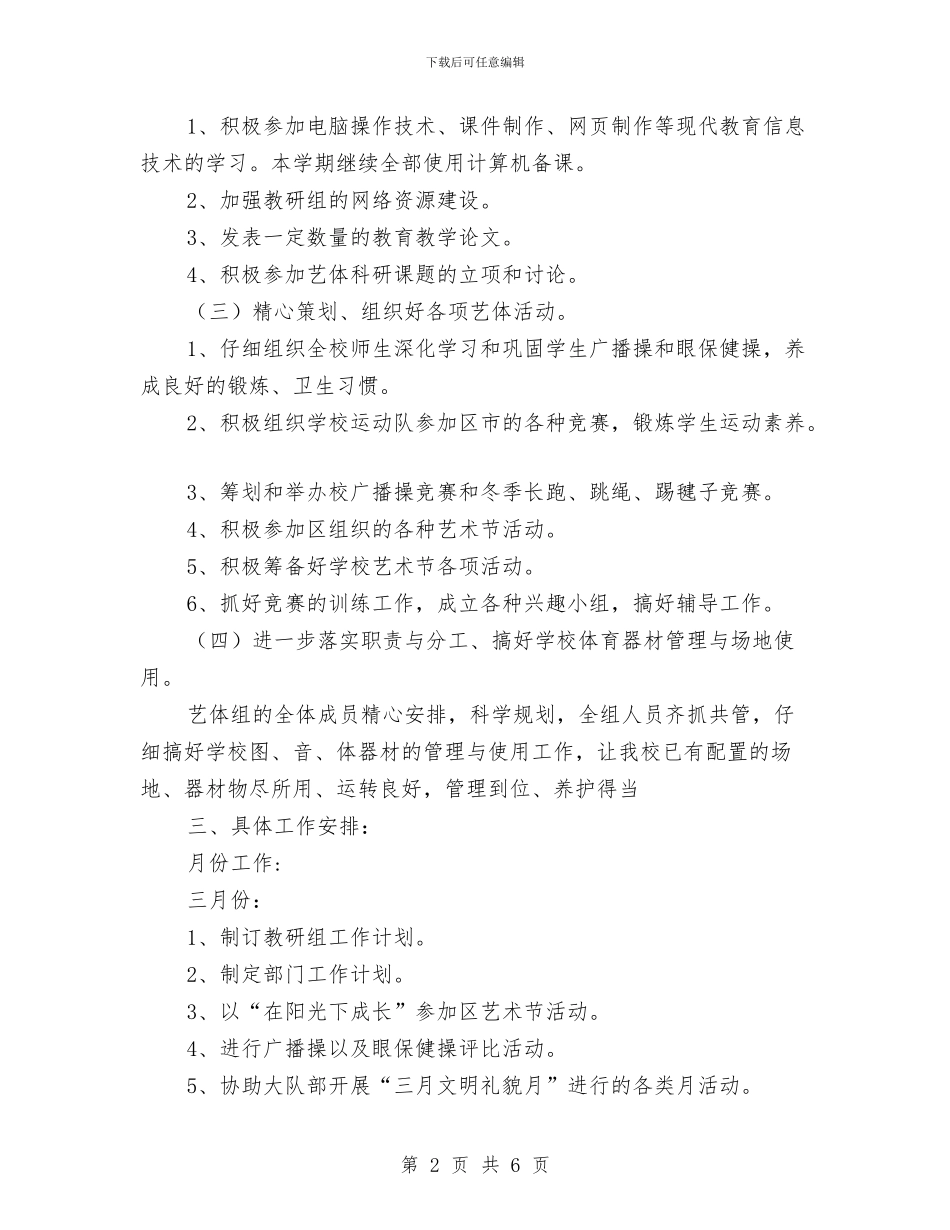 下载后可任意编辑

1、积极参加电脑操作技术、课件制作、网页制作等现代教育信息技术的学习。本学期继续全部使用计算机备课。

2、加强教研组的网络资源建设。

3、发表一定数量的教育教学论文。

4、积极参加艺体科研课题的立项和讨论。

（三）精心策划、组织好各项艺体活动。

1、仔细组织全校师生深化学习和巩固学生广播操和眼保健操，养成良好的锻炼、卫生习惯。

2、积极组织学校运动队参加区市的各种竞赛，锻炼学生运动素养。

3、筹划和举办校广播操竞赛和冬季长跑、跳绳、踢毽子竞赛。

4、积极参加区组织的各种艺术节活动。

5、积极筹备好学校艺术节各项活动。

6、抓好竞赛的训练工作，成立各种兴趣小组，搞好辅导工作。

（四）进一步落实职责与分工、搞好学校体育器材管理与场地使用。

艺体组的全体成员精心安排，科学规划，全组人员齐抓共管，仔细搞好学校图、音、体器材的管理与使用工作，让我校已有配置的场地、器材物尽所用、运转良好，管理到位、养护得当

三、具体工作安排：

月份工作：

三月份：

1、制订教研组工作计划。

2、制定部门工作计划。

3、以“在阳光下成长”参加区艺术节活动。

4、进行广播操以及眼保健操评比活动。

5、协助大队部开展“三月文明礼貌月”进行的各类月活动。

第 2 页 共 6 页